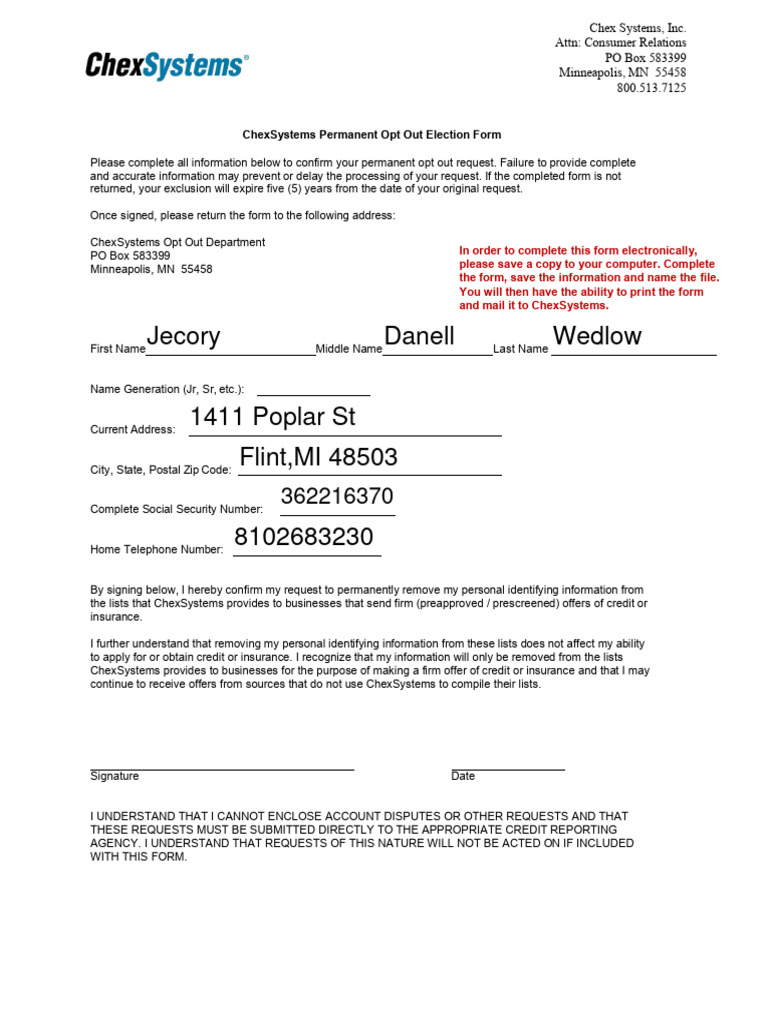 ChexSystems®

Chex Systems, Inc.
Attn: Consumer Relations
PO Box 583399
Minneapolis, MN 55458
800.513.7125

ChexSystems Permanent Opt Out Election Form

Please complete all information below to confirm your permanent opt out request. Failure to provide complete and accurate information may prevent or delay the processing of your request. If the completed form is not returned, your exclusion will expire five (5) years from the date of your original request.

Once signed, please return the form to the following address:

ChexSystems Opt Out Department
PO Box 583399
Minneapolis, MN 55458

In order to complete this form electronically, please save a copy to your computer. Complete the form, save the information and name the file. You will then have the ability to print the form and mail it to ChexSystems.

First Name Jecory Middle Name Danell Last Name Wedlow

Name Generation (Jr, Sr, etc.):

Current Address: 1411 Poplar St

City, State, Postal Zip Code: Flint,MI 48503

Complete Social Security Number: 362216370

Home Telephone Number: 8102683230

By signing below, I hereby confirm my request to permanently remove my personal identifying information from the lists that ChexSystems provides to businesses that send firm (preapproved / prescreened) offers of credit or insurance.

I further understand that removing my personal identifying information from these lists does not affect my ability to apply for or obtain credit or insurance. I recognize that my information will only be removed from the lists ChexSystems provides to businesses for the purpose of making a firm offer of credit or insurance and that I may continue to receive offers from sources that do not use ChexSystems to compile their lists.

Signature

Date

I UNDERSTAND THAT I CANNOT ENCLOSE ACCOUNT DISPUTES OR OTHER REQUESTS AND THAT THESE REQUESTS MUST BE SUBMITTED DIRECTLY TO THE APPROPRIATE CREDIT REPORTING AGENCY. I UNDERSTAND THAT REQUESTS OF THIS NATURE WILL NOT BE ACTED ON IF INCLUDED WITH THIS FORM.